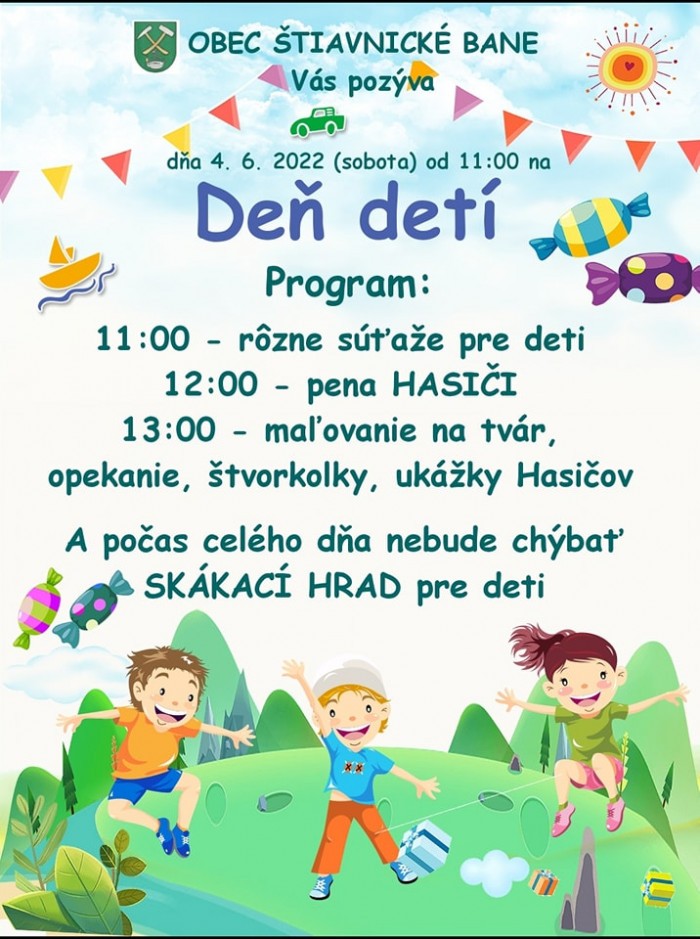 OBEC ŠTIAVNICKÉ BANE
Vás pozýva

dňa 4. 6. 2022 (sobota) od 11:00 na

Deň detí

Program:

11:00 - rôzne súťaže pre deti
12:00 - pena HASIČI
13:00 - maľovanie na tvár,
opekanie, štvorkolky, ukážky Hasičov

A počas celého dňa nebude chýbať
SKÁKACÍ HRAD pre deti